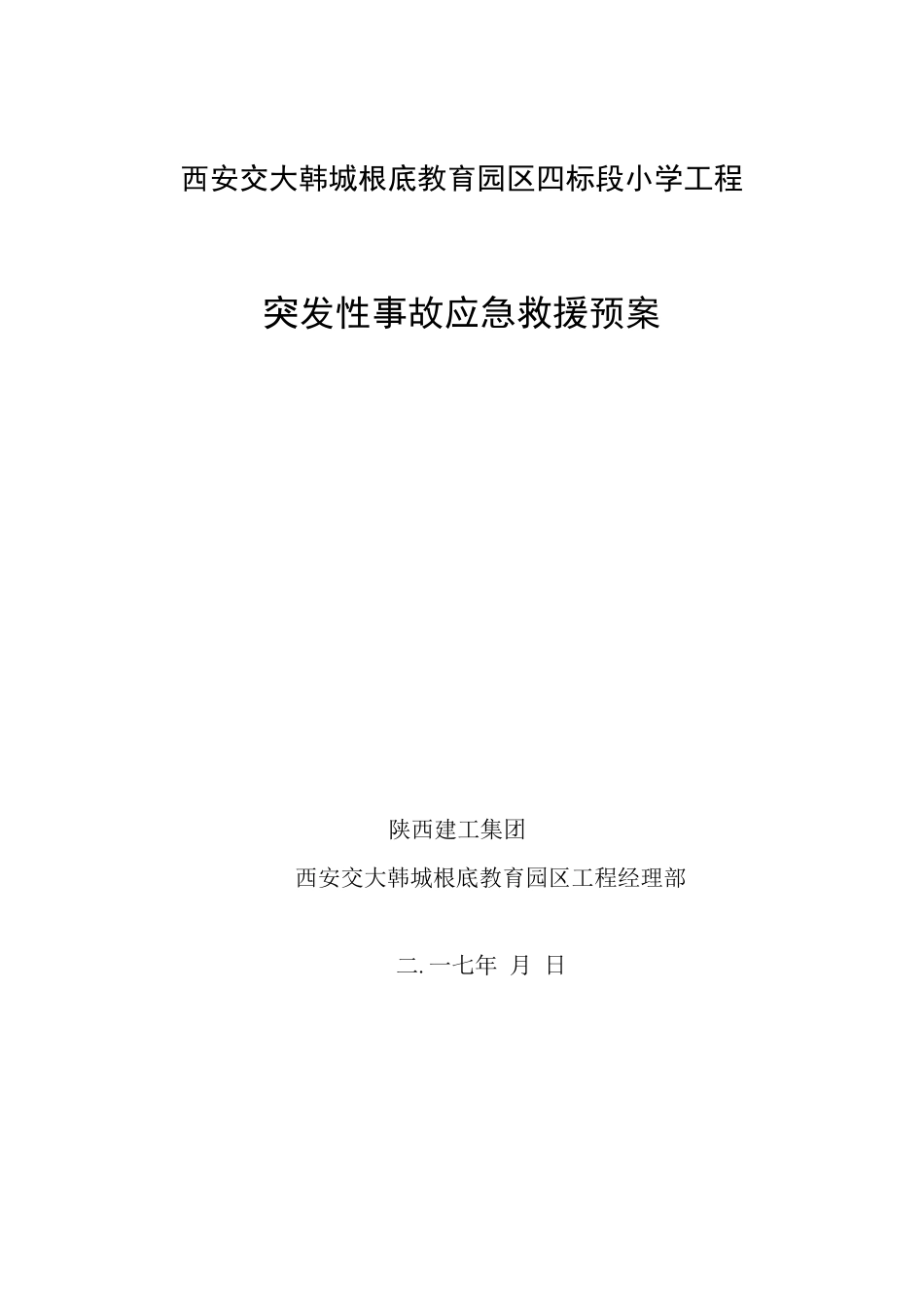 西安交大韩城根底教育园区四标段小学工程

突发性事故应急救援预案

陕西建工集团

西安交大韩城根底教育园区工程经理部

二. 一七年 月 日